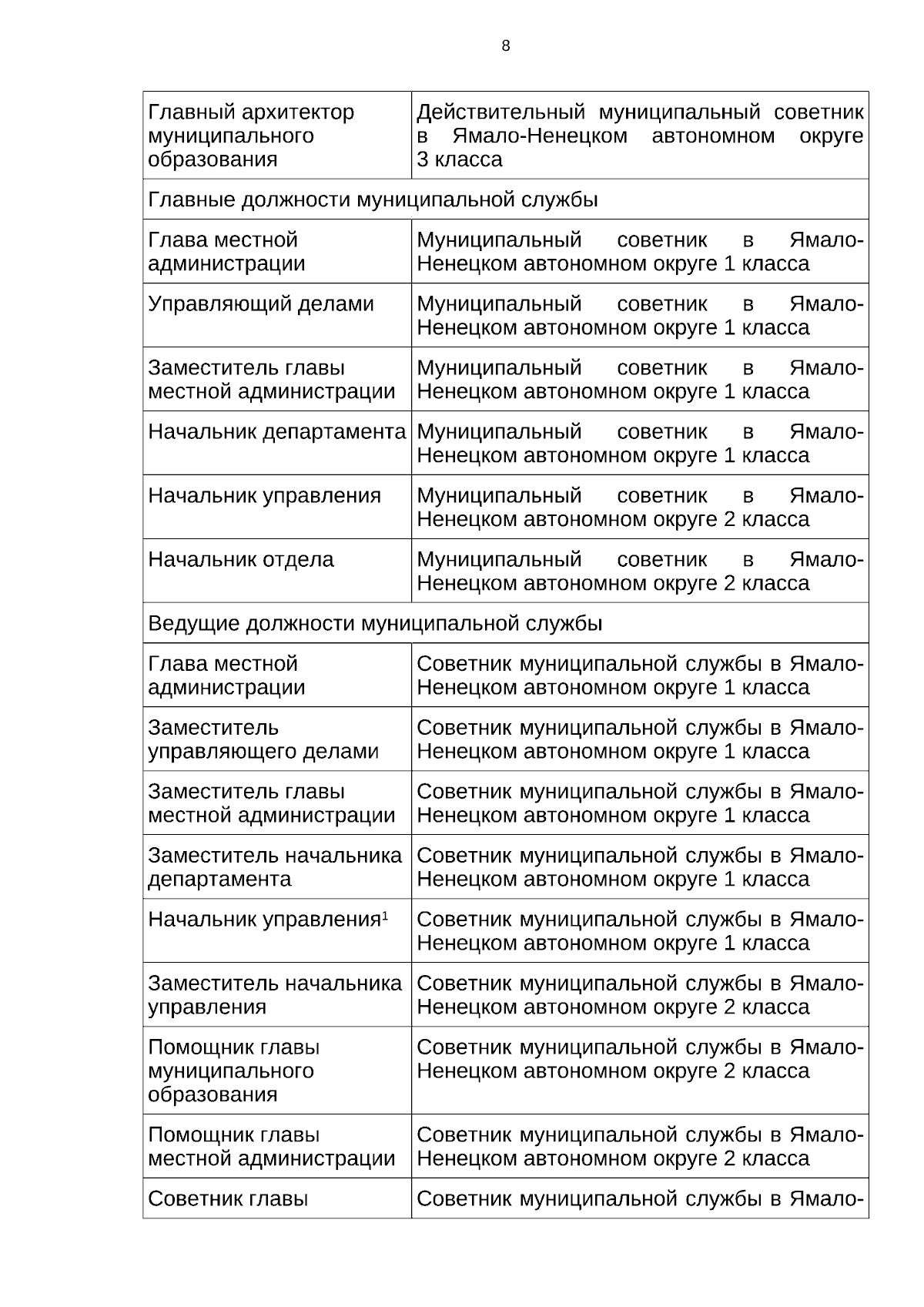 8

| Главный архитектор муниципального образования | Действительный муниципальный советник в Ямало-Ненецком автономном округе 3 класса |
|---|---|
| Главные должности муниципальной службы | |
| Глава местной администрации | Муниципальный советник в Ямало-Ненецком автономном округе 1 класса |
| Управляющий делами | Муниципальный советник в Ямало-Ненецком автономном округе 1 класса |
| Заместитель главы местной администрации | Муниципальный советник в Ямало-Ненецком автономном округе 1 класса |
| Начальник департамента | Муниципальный советник в Ямало-Ненецком автономном округе 1 класса |
| Начальник управления | Муниципальный советник в Ямало-Ненецком автономном округе 2 класса |
| Начальник отдела | Муниципальный советник в Ямало-Ненецком автономном округе 2 класса |
| Ведущие должности муниципальной службы | |
| Глава местной администрации | Советник муниципальной службы в Ямало-Ненецком автономном округе 1 класса |
| Заместитель управляющего делами | Советник муниципальной службы в Ямало-Ненецком автономном округе 1 класса |
| Заместитель главы местной администрации | Советник муниципальной службы в Ямало-Ненецком автономном округе 1 класса |
| Заместитель начальника департамента | Советник муниципальной службы в Ямало-Ненецком автономном округе 1 класса |
| Начальник управления$^1$ | Советник муниципальной службы в Ямало-Ненецком автономном округе 1 класса |
| Заместитель начальника управления | Советник муниципальной службы в Ямало-Ненецком автономном округе 2 класса |
| Помощник главы муниципального образования | Советник муниципальной службы в Ямало-Ненецком автономном округе 2 класса |
| Помощник главы местной администрации | Советник муниципальной службы в Ямало-Ненецком автономном округе 2 класса |
| Советник главы | Советник муниципальной службы в Ямало- |